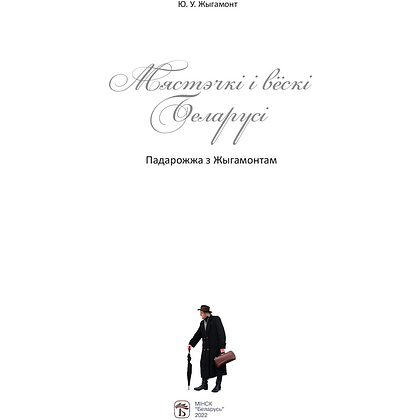 Ю. У. Жыгамонт

Мястэчкі і вёскі Беларусі

Падарожжа з Жыгамонтам

МІНСК
"Беларусь"
2022